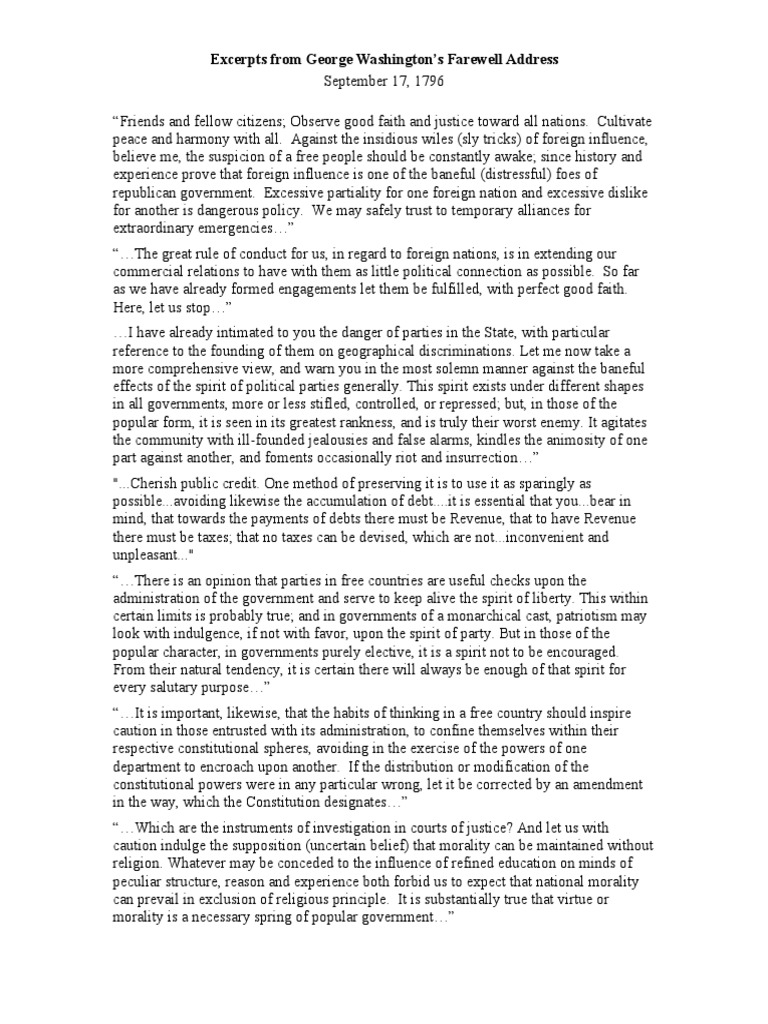 Excerpts from George Washington's Farewell Address
September 17, 1796

"Friends and fellow citizens; Observe good faith and justice toward all nations. Cultivate peace and harmony with all. Against the insidious wiles (sly tricks) of foreign influence, believe me, the suspicion of a free people should be constantly awake; since history and experience prove that foreign influence is one of the baneful (distressful) foes of republican government. Excessive partiality for one foreign nation and excessive dislike for another is dangerous policy. We may safely trust to temporary alliances for extraordinary emergencies…"

"…The great rule of conduct for us, in regard to foreign nations, is in extending our commercial relations to have with them as little political connection as possible. So far as we have already formed engagements let them be fulfilled, with perfect good faith. Here, let us stop…"

…I have already intimated to you the danger of parties in the State, with particular reference to the founding of them on geographical discriminations. Let me now take a more comprehensive view, and warn you in the most solemn manner against the baneful effects of the spirit of political parties generally. This spirit exists under different shapes in all governments, more or less stifled, controlled, or repressed; but, in those of the popular form, it is seen in its greatest rankness, and is truly their worst enemy. It agitates the community with ill-founded jealousies and false alarms, kindles the animosity of one part against another, and foments occasionally riot and insurrection…"

"...Cherish public credit. One method of preserving it is to use it as sparingly as possible...avoiding likewise the accumulation of debt....it is essential that you...bear in mind, that towards the payments of debts there must be Revenue, that to have Revenue there must be taxes; that no taxes can be devised, which are not...inconvenient and unpleasant..."

"…There is an opinion that parties in free countries are useful checks upon the administration of the government and serve to keep alive the spirit of liberty. This within certain limits is probably true; and in governments of a monarchical cast, patriotism may look with indulgence, if not with favor, upon the spirit of party. But in those of the popular character, in governments purely elective, it is a spirit not to be encouraged. From their natural tendency, it is certain there will always be enough of that spirit for every salutary purpose…"

"…It is important, likewise, that the habits of thinking in a free country should inspire caution in those entrusted with its administration, to confine themselves within their respective constitutional spheres, avoiding in the exercise of the powers of one department to encroach upon another. If the distribution or modification of the constitutional powers were in any particular wrong, let it be corrected by an amendment in the way, which the Constitution designates…"

"…Which are the instruments of investigation in courts of justice? And let us with caution indulge the supposition (uncertain belief) that morality can be maintained without religion. Whatever may be conceded to the influence of refined education on minds of peculiar structure, reason and experience both forbid us to expect that national morality can prevail in exclusion of religious principle. It is substantially true that virtue or morality is a necessary spring of popular government…"